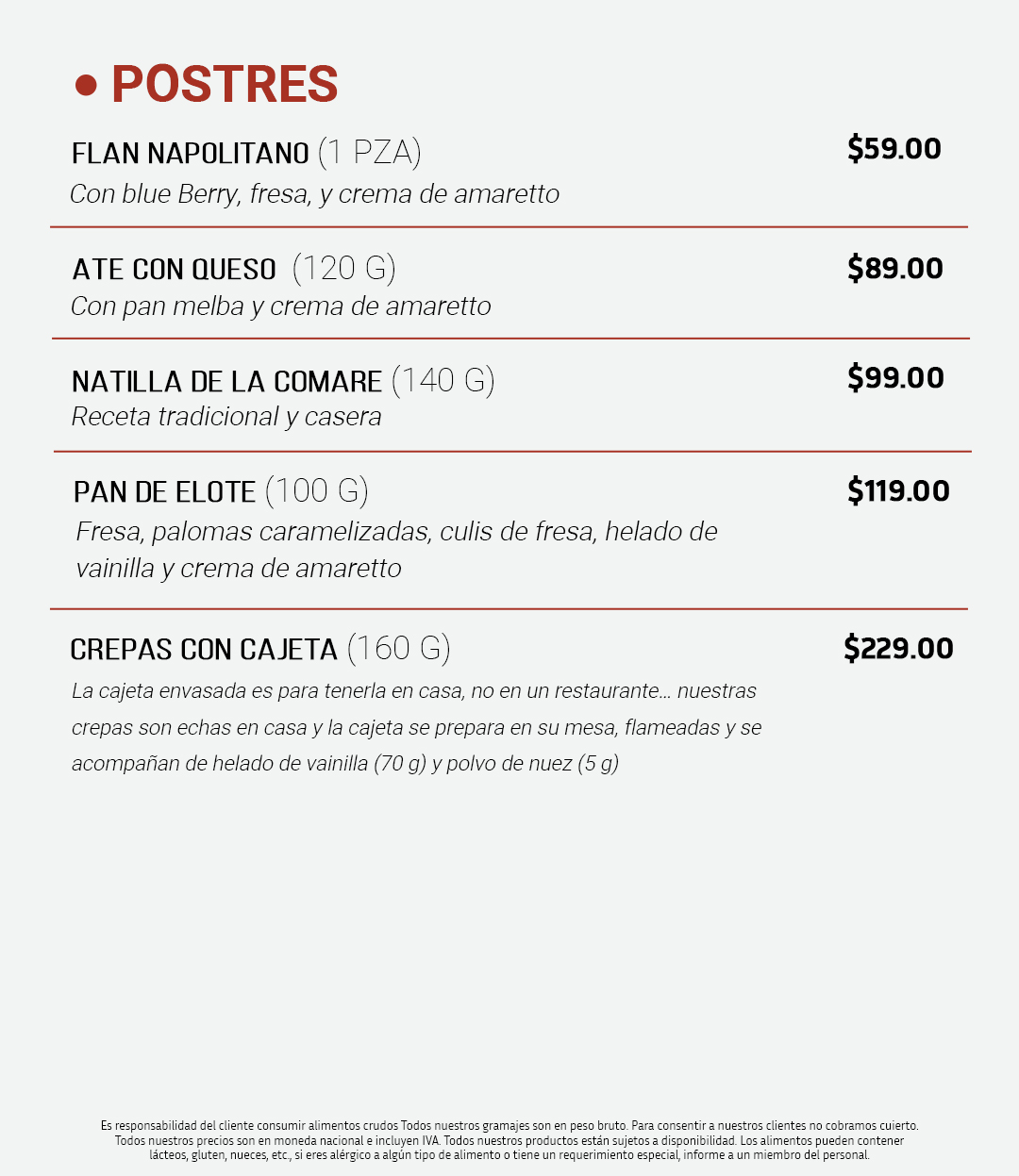 • POSTRES

FLAN NAPOLITANO (1 PZA)
$59.00
Con blue Berry, fresa, y crema de amaretto

ATE CON QUESO (120 G)
$89.00
Con pan melba y crema de amaretto

NATILLA DE LA COMARE (140 G)
$99.00
Receta tradicional y casera

PAN DE ELOTE (100 G)
$119.00
Fresa, palomas caramelizadas, culis de fresa, helado de vainilla y crema de amaretto

CREPAS CON CAJETA (160 G)
$229.00
La cajeta envasada es para tenerla en casa, no en un restaurante... nuestras crepas son echas en casa y la cajeta se prepara en su mesa, flameadas y se acompañan de helado de vainilla (70 g) y polvo de nuez (5 g)

Es responsabilidad del cliente consumir alimentos crudos Todos nuestros gramajes son en peso bruto. Para consentir a nuestros clientes no cobramos cuierto. Todos nuestros precios son en moneda nacional e incluyen IVA. Todos nuestros productos están sujetos a disponibilidad. Los alimentos pueden contener lácteos, gluten, nueces, etc., si eres alérgico a algún tipo de alimento o tiene un requerimiento especial, informe a un miembro del personal.